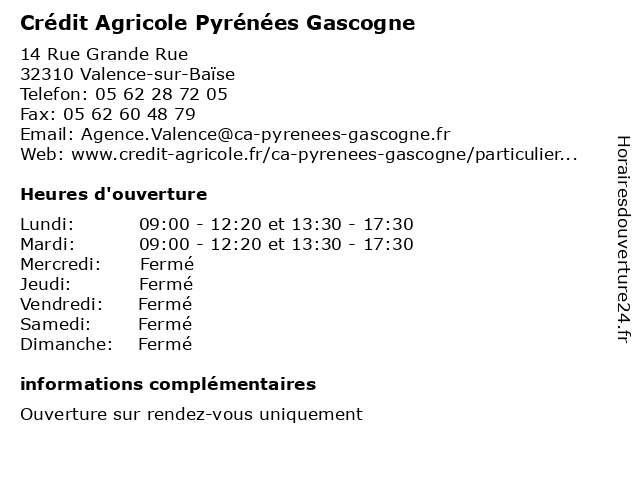 Crédit Agricole Pyrénées Gascogne

14 Rue Grande Rue
32310 Valence-sur-Baïse
Telefon: 05 62 28 72 05
Fax: 05 62 60 48 79
Email: Agence.Valence@ca-pyrenees-gascogne.fr
Web: www.credit-agricole.fr/ca-pyrenees-gascogne/particulier...

Heures d'ouverture

| | |
|---|---|
| Lundi: | 09:00 - 12:20 et 13:30 - 17:30 |
| Mardi: | 09:00 - 12:20 et 13:30 - 17:30 |
| Mercredi: | Fermé |
| Jeudi: | Fermé |
| Vendredi: | Fermé |
| Samedi: | Fermé |
| Dimanche: | Fermé |

informations complémentaires

Ouverture sur rendez-vous uniquement

Horairesdouverture24.fr